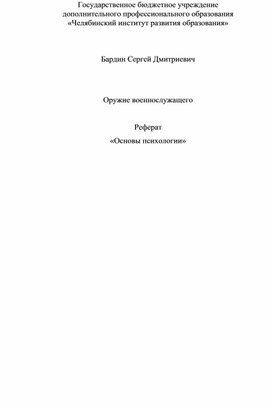 Государственное бюджетное учреждение дополнительного профессионального образования «Челябинский институт развития образования»

Бардин Сергей Дмитриевич

Оружие военнослужащего

Реферат

«Основы психологии»